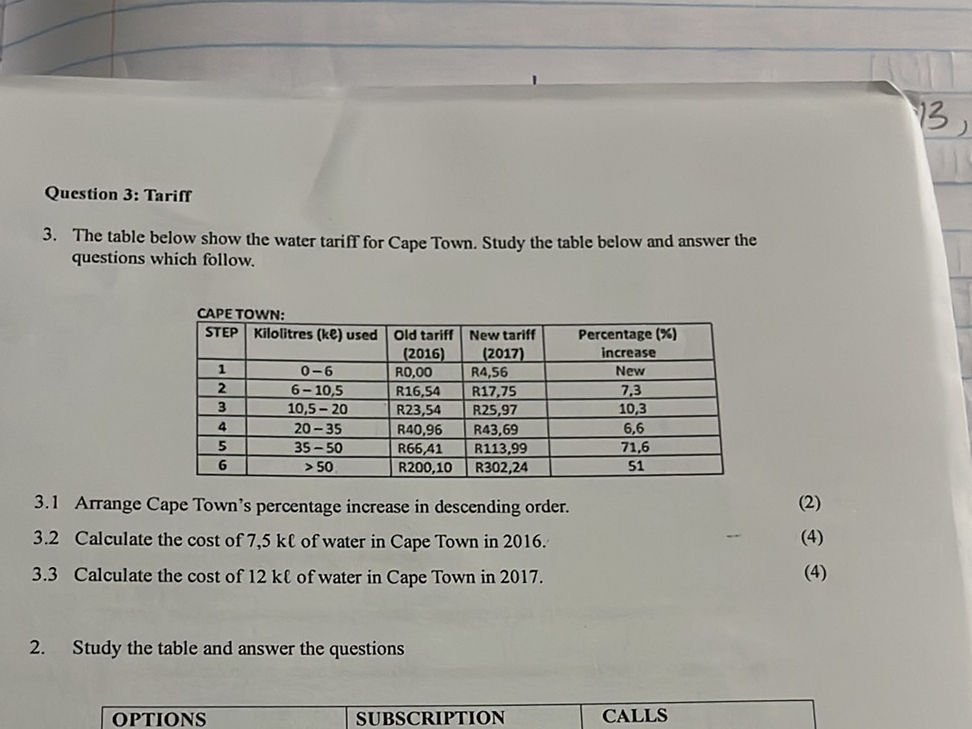 13,

Question 3: Tariff

3. The table below show the water tariff for Cape Town. Study the table below and answer the questions which follow.

CAPE TOWN:

| STEP | Kilolitres (kℓ) used | Old tariff (2016) | New tariff (2017) | Percentage (%) increase |
|---|---|---|---|---|
| 1 | 0 – 6 | R0,00 | R4,56 | New |
| 2 | 6 – 10,5 | R16,54 | R17,75 | 7,3 |
| 3 | 10,5 – 20 | R23,54 | R25,97 | 10,3 |
| 4 | 20 – 35 | R40,96 | R43,69 | 6,6 |
| 5 | 35 – 50 | R66,41 | R113,99 | 71,6 |
| 6 | > 50 | R200,10 | R302,24 | 51 |

3.1 Arrange Cape Town's percentage increase in descending order. (2)

3.2 Calculate the cost of 7,5 kℓ of water in Cape Town in 2016. (4)

3.3 Calculate the cost of 12 kℓ of water in Cape Town in 2017. (4)

2. Study the table and answer the questions

| OPTIONS | SUBSCRIPTION | CALLS |
|---|---|---|